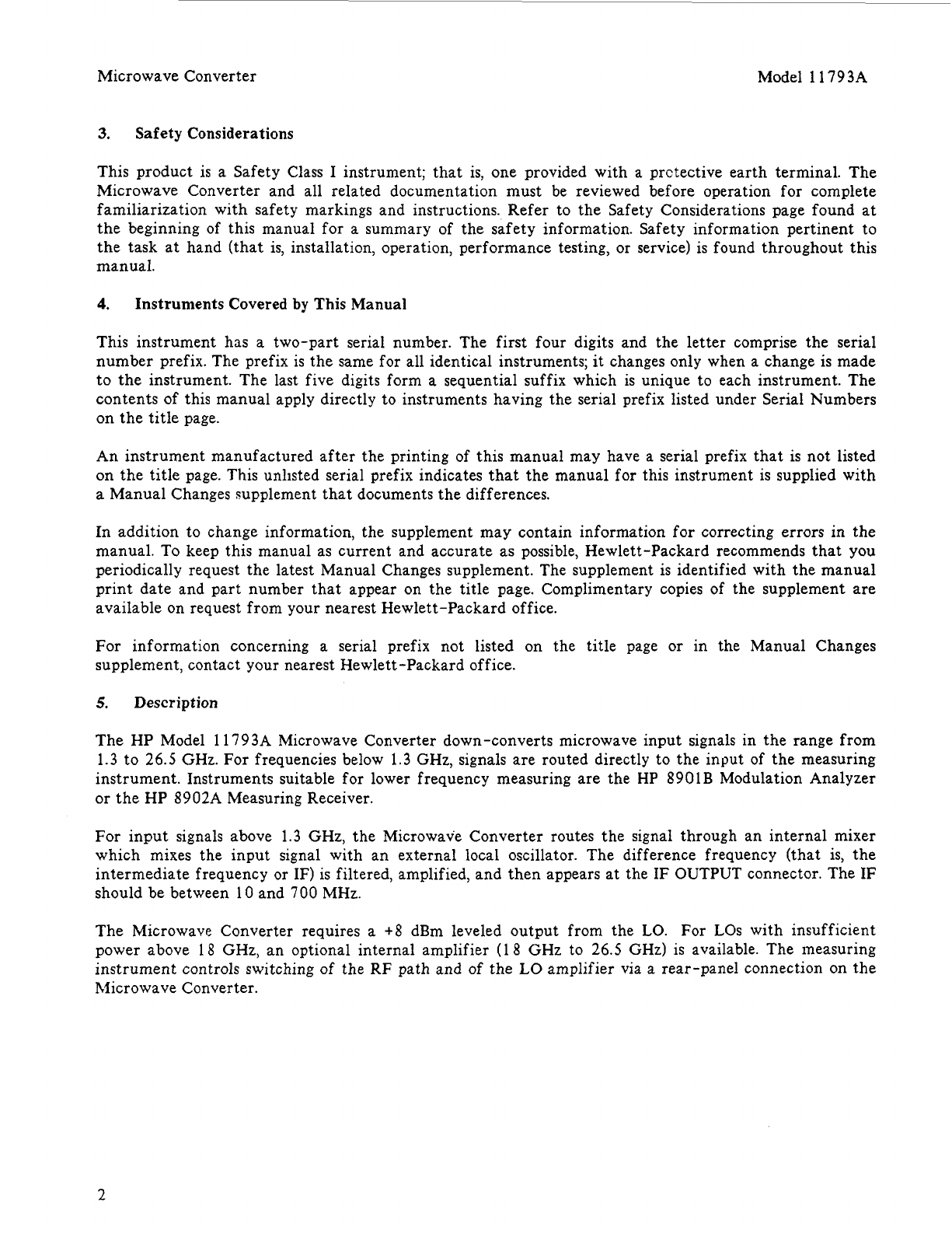 Microwave Converter

Model 11793A

3. Safety Considerations

This product is a Safety Class I instrument; that is, one provided with a protective earth terminal. The Microwave Converter and all related documentation must be reviewed before operation for complete familiarization with safety markings and instructions. Refer to the Safety Considerations page found at the beginning of this manual for a summary of the safety information. Safety information pertinent to the task at hand (that is, installation, operation, performance testing, or service) is found throughout this manual.

4. Instruments Covered by This Manual

This instrument has a two-part serial number. The first four digits and the letter comprise the serial number prefix. The prefix is the same for all identical instruments; it changes only when a change is made to the instrument. The last five digits form a sequential suffix which is unique to each instrument. The contents of this manual apply directly to instruments having the serial prefix listed under Serial Numbers on the title page.

An instrument manufactured after the printing of this manual may have a serial prefix that is not listed on the title page. This unlisted serial prefix indicates that the manual for this instrument is supplied with a Manual Changes supplement that documents the differences.

In addition to change information, the supplement may contain information for correcting errors in the manual. To keep this manual as current and accurate as possible, Hewlett-Packard recommends that you periodically request the latest Manual Changes supplement. The supplement is identified with the manual print date and part number that appear on the title page. Complimentary copies of the supplement are available on request from your nearest Hewlett-Packard office.

For information concerning a serial prefix not listed on the title page or in the Manual Changes supplement, contact your nearest Hewlett-Packard office.

5. Description

The HP Model 11793A Microwave Converter down-converts microwave input signals in the range from 1.3 to 26.5 GHz. For frequencies below 1.3 GHz, signals are routed directly to the input of the measuring instrument. Instruments suitable for lower frequency measuring are the HP 8901B Modulation Analyzer or the HP 8902A Measuring Receiver.

For input signals above 1.3 GHz, the Microwave Converter routes the signal through an internal mixer which mixes the input signal with an external local oscillator. The difference frequency (that is, the intermediate frequency or IF) is filtered, amplified, and then appears at the IF OUTPUT connector. The IF should be between 10 and 700 MHz.

The Microwave Converter requires a +8 dBm leveled output from the LO. For LOs with insufficient power above 18 GHz, an optional internal amplifier (18 GHz to 26.5 GHz) is available. The measuring instrument controls switching of the RF path and of the LO amplifier via a rear-panel connection on the Microwave Converter.

2